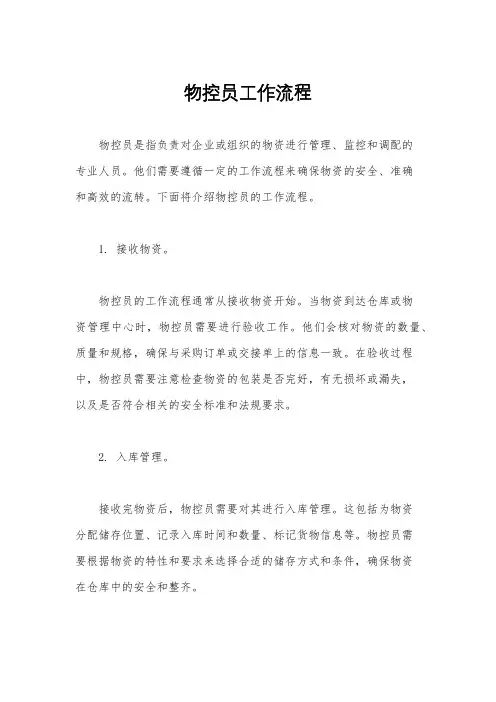 物控员工作流程

物控员是指负责对企业或组织的物资进行管理、监控和调配的专业人员。他们需要遵循一定的工作流程来确保物资的安全、准确和高效的流转。下面将介绍物控员的工作流程。

1. 接收物资。

物控员的工作流程通常从接收物资开始。当物资到达仓库或物资管理中心时，物控员需要进行验收工作。他们会核对物资的数量、质量和规格，确保与采购订单或交接单上的信息一致。在验收过程中，物控员需要注意检查物资的包装是否完好，有无损坏或漏失，以及是否符合相关的安全标准和法规要求。

2. 入库管理。

接收完物资后，物控员需要对其进行入库管理。这包括为物资分配储存位置、记录入库时间和数量、标记货物信息等。物控员需要根据物资的特性和要求来选择合适的储存方式和条件，确保物资在仓库中的安全和整齐。